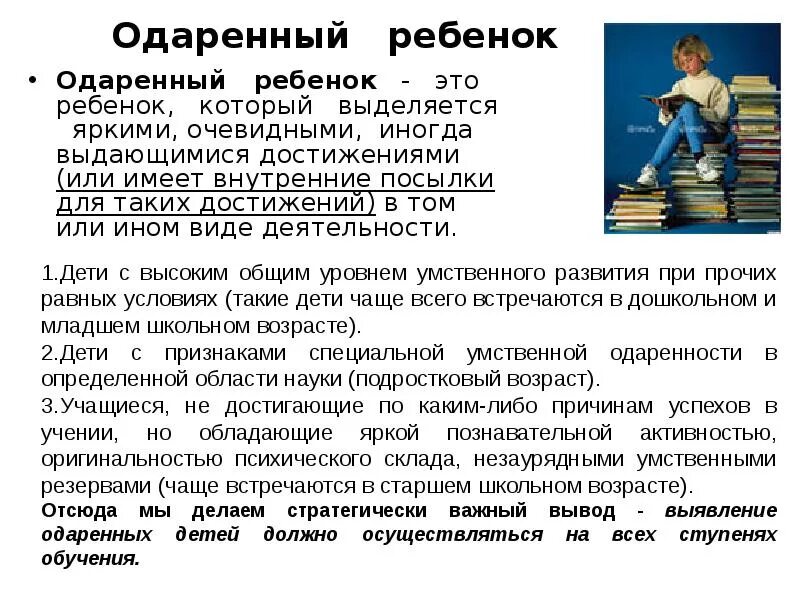 Одаренный ребенок

• Одаренный ребенок - это ребенок, который выделяется яркими, очевидными, иногда выдающимися достижениями (или имеет внутренние посылки для таких достижений) в том или ином виде деятельности.

1.Дети с высоким общим уровнем умственного развития при прочих равных условиях (такие дети чаще всего встречаются в дошкольном и младшем школьном возрасте).

2.Дети с признаками специальной умственной одаренности в определенной области науки (подростковый возраст).

3.Учащиеся, не достигающие по каким-либо причинам успехов в учении, но обладающие яркой познавательной активностью, оригинальностью психического склада, незаурядными умственными резервами (чаще встречаются в старшем школьном возрасте).

Отсюда мы делаем стратегически важный вывод - выявление одаренных детей должно осуществляться на всех ступенях обучения.